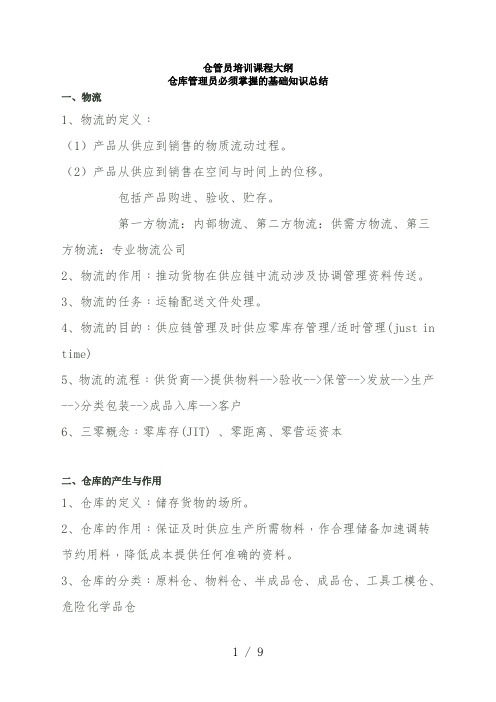 仓管员培训课程大纲
仓库管理员必须掌握的基础知识总结

一、物流

1、物流的定义：

（1）产品从供应到销售的物质流动过程。

（2）产品从供应到销售在空间与时间上的位移。

包括产品购进、验收、贮存。

第一方物流：内部物流、第二方物流：供需方物流、第三方物流：专业物流公司

2、物流的作用：推动货物在供应链中流动涉及协调管理资料传送。

3、物流的任务：运输配送文件处理。

4、物流的目的：供应链管理及时供应零库存管理/适时管理(just in time)

5、物流的流程：供货商-->提供物料-->验收-->保管-->发放-->生产-->分类包装-->成品入库-->客户

6、三零概念：零库存(JIT) 、零距离、零营运资本

二、仓库的产生与作用

1、仓库的定义：储存货物的场所。

2、仓库的作用：保证及时供应生产所需物料，作合理储备加速调转节约用料，降低成本提供任何准确的资料。

3、仓库的分类：原料仓、物料仓、半成品仓、成品仓、工具工模仓、危险化学品仓

1 / 9